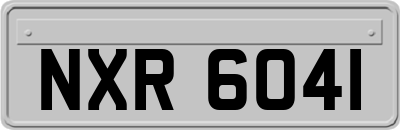 NXR 6041